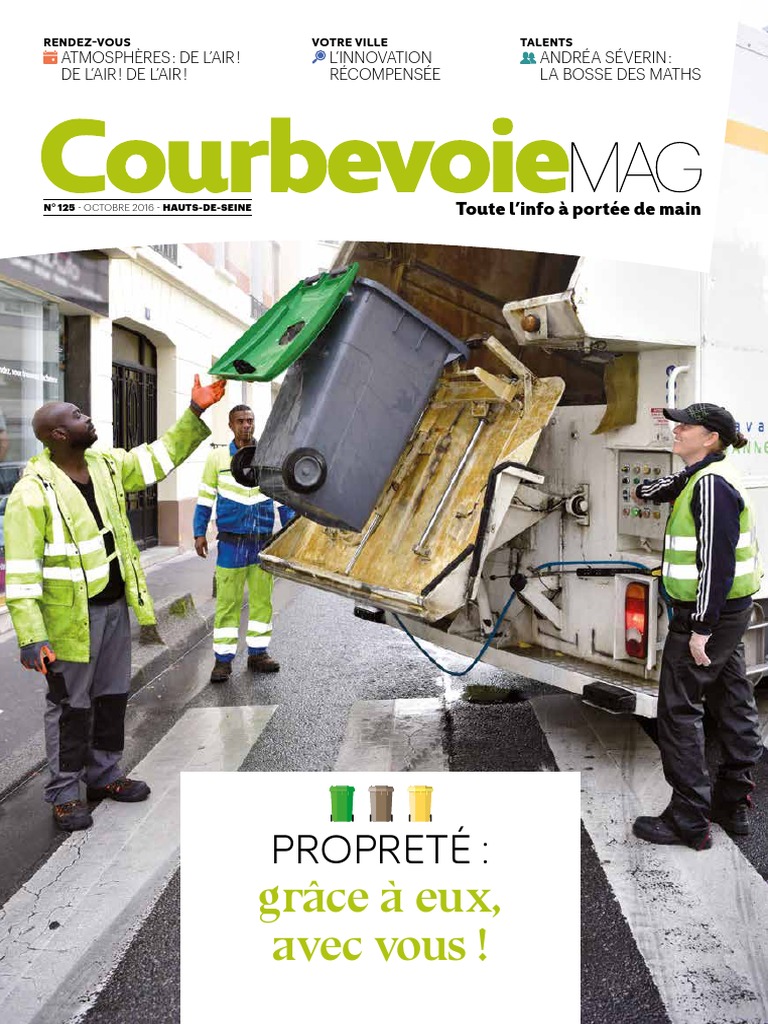 RENDEZ-VOUS
ATMOSPHÈRES : DE L'AIR ! DE L'AIR ! DE L'AIR !

VOTRE VILLE
L'INNOVATION RÉCOMPENSÉE

TALENTS
ANDRÉA SÉVERIN : LA BOSSE DES MATHS

CourbevoieMAG

N° 125 - OCTOBRE 2016 - HAUTS-DE-SEINE

Toute l'info à portée de main

PROPRETÉ :
grâce à eux,
avec vous !